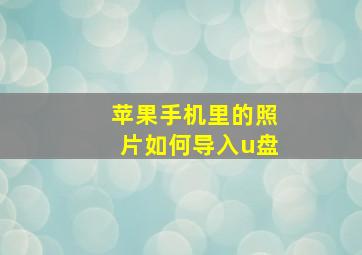 苹果手机里的照片如何导入u盘